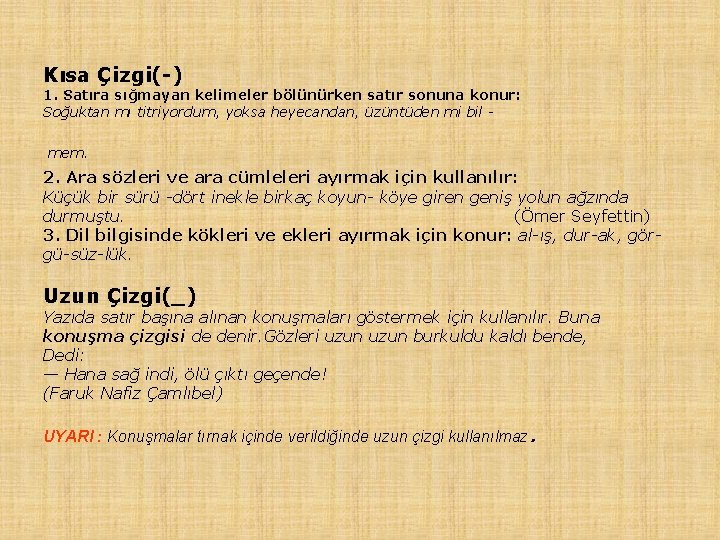 Kısa Çizgi(-)
1. Satıra sığmayan kelimeler bölünürken satır sonuna konur:
Soğuktan mı titriyordum, yoksa heyecandan, üzüntüden mi bil -

mem.

2. Ara sözleri ve ara cümleleri ayırmak için kullanılır:
Küçük bir sürü -dört inekle birkaç koyun- köye giren geniş yolun ağzında durmuştu. (Ömer Seyfettin)
3. Dil bilgisinde kökleri ve ekleri ayırmak için konur: al-ış, dur-ak, gör-gü-süz-lük.

Uzun Çizgi(_)
Yazıda satır başına alınan konuşmaları göstermek için kullanılır. Buna konuşma çizgisi de denir.Gözleri uzun uzun burkuldu kaldı bende,
Dedi:
— Hana sağ indi, ölü çıktı geçende!
(Faruk Nafiz Çamlıbel)

UYARI : Konuşmalar tırnak içinde verildiğinde uzun çizgi kullanılmaz.